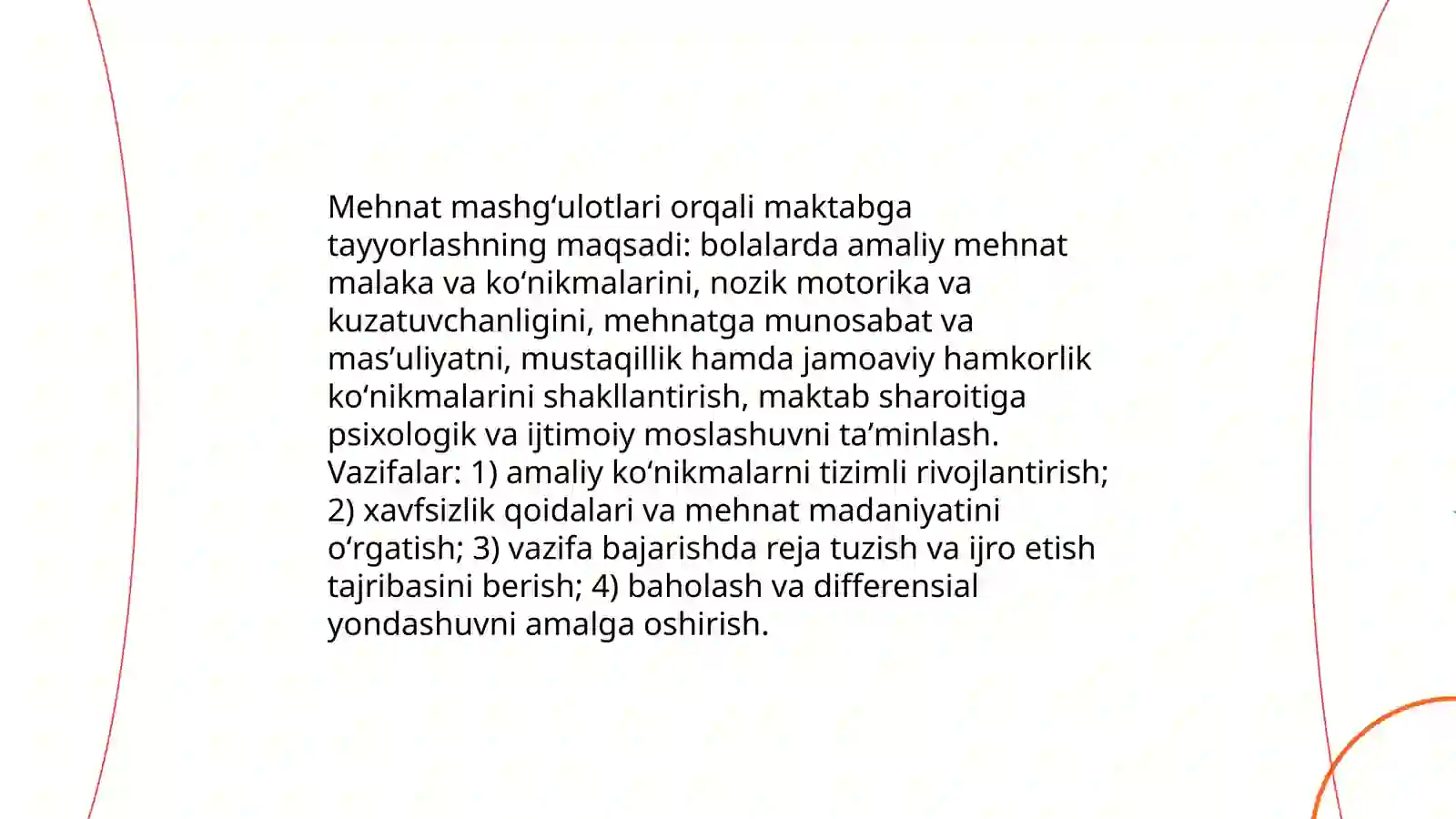 Mehnat mashg‘ulotlari orqali maktabga tayyorlashning maqsadi: bolalarda amaliy mehnat malaka va ko‘nikmalarini, nozik motorika va kuzatuvchanligini, mehnatga munosabat va mas’uliyatni, mustaqillik hamda jamoaviy hamkorlik ko‘nikmalarini shakllantirish, maktab sharoitiga psixologik va ijtimoiy moslashuvni ta’minlash. Vazifalar: 1) amaliy ko‘nikmalarni tizimli rivojlantirish; 2) xavfsizlik qoidalari va mehnat madaniyatini o‘rgatish; 3) vazifa bajarishda reja tuzish va ijro etish tajribasini berish; 4) baholash va differensial yondashuvni amalga oshirish.